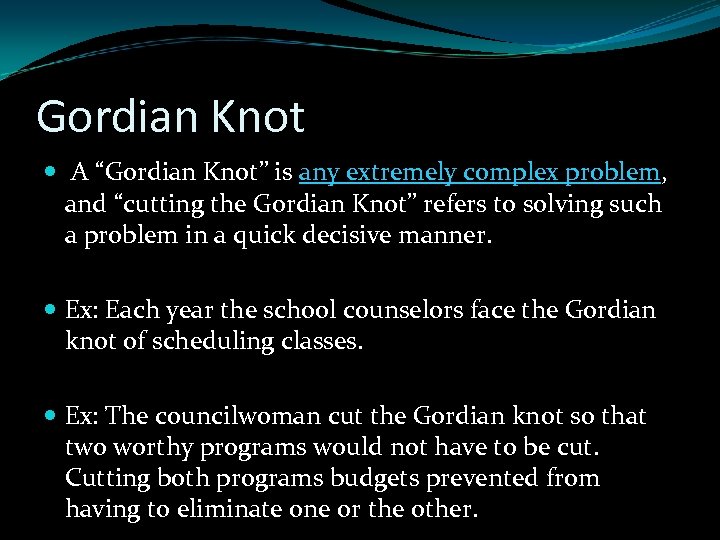 Gordian Knot

A “Gordian Knot” is any extremely complex problem, and “cutting the Gordian Knot” refers to solving such a problem in a quick decisive manner.

Ex: Each year the school counselors face the Gordian knot of scheduling classes.

Ex: The councilwoman cut the Gordian knot so that two worthy programs would not have to be cut. Cutting both programs budgets prevented from having to eliminate one or the other.